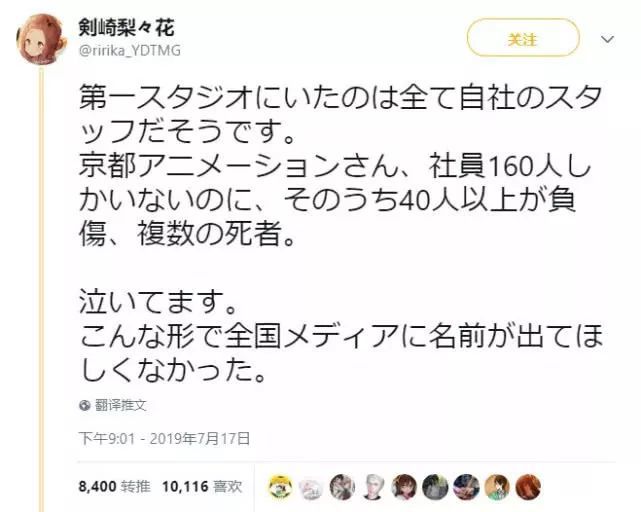 剣崎梨々花
@ririka_YDTMG

关注

第一スタジオにいたのは全て自社のスタッフだそうです。
京都アニメーションさん、社員160人しかいないのに、そのうち40人以上が負傷、複数の死者。

泣いてます。
こんな形で全国メディアに名前が出てほしくなかった。

翻译推文

下午9:01 - 2019年7月17日

8,400 转推 10,116 喜欢